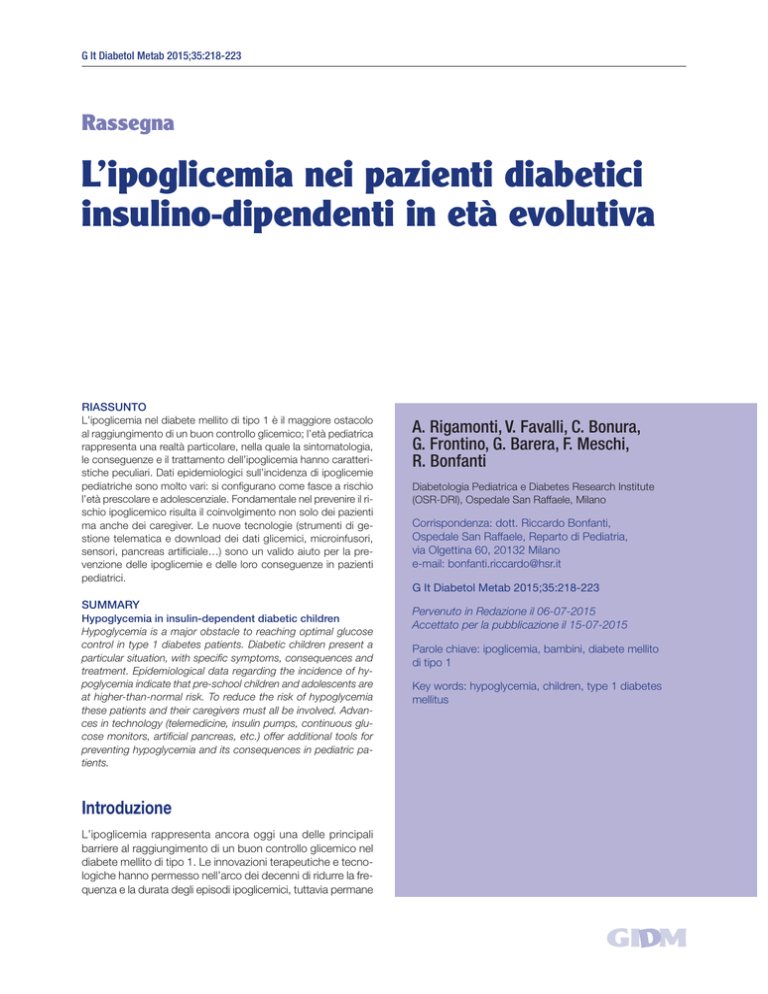 G It Diabetol Metab 2015;35:218-223

Rassegna

L'ipoglicemia nei pazienti diabetici insulino-dipendenti in età evolutiva

RIASSUNTO
L'ipoglicemia nel diabete mellito di tipo 1 è il maggiore ostacolo al raggiungimento di un buon controllo glicemico; l'età pediatrica rappresenta una realtà particolare, nella quale la sintomatologia, le conseguenze e il trattamento dell'ipoglicemia hanno caratteristiche peculiari. Dati epidemiologici sull'incidenza di ipoglicemie pediatriche sono molto vari: si configurano come fasce a rischio l'età prescolare e adolescenziale. Fondamentale nel prevenire il rischio ipoglicemico risulta il coinvolgimento non solo dei pazienti ma anche dei caregiver. Le nuove tecnologie (strumenti di gestione telematica e download dei dati glicemici, microinfusori, sensori, pancreas artificiale…) sono un valido aiuto per la prevenzione delle ipoglicemie e delle loro conseguenze in pazienti pediatrici.

SUMMARY
Hypoglycemia in insulin-dependent diabetic children
Hypoglycemia is a major obstacle to reaching optimal glucose control in type 1 diabetes patients. Diabetic children present a particular situation, with specific symptoms, consequences and treatment. Epidemiological data regarding the incidence of hypoglycemia indicate that pre-school children and adolescents are at higher-than-normal risk. To reduce the risk of hypoglycemia these patients and their caregivers must all be involved. Advances in technology (telemedicine, insulin pumps, continuous glucose monitors, artificial pancreas, etc.) offer additional tools for preventing hypoglycemia and its consequences in pediatric patients.

Introduzione

L'ipoglicemia rappresenta ancora oggi una delle principali barriere al raggiungimento di un buon controllo glicemico nel diabete mellito di tipo 1. Le innovazioni terapeutiche e tecnologiche hanno permesso nell'arco dei decenni di ridurre la frequenza e la durata degli episodi ipoglicemici, tuttavia permane

A. Rigamonti, V. Favalli, C. Bonura, G. Frontino, G. Barera, F. Meschi, R. Bonfanti

Diabetologia Pediatrica e Diabetes Research Institute (OSR-DRI), Ospedale San Raffaele, Milano

Corrispondenza: dott. Riccardo Bonfanti, Ospedale San Raffaele, Reparto di Pediatria, via Olgettina 60, 20132 Milano
e-mail: bonfanti.riccardo@hsr.it

G It Diabetol Metab 2015;35:218-223

Pervenuto in Redazione il 06-07-2015
Accettato per la pubblicazione il 15-07-2015

Parole chiave: ipoglicemia, bambini, diabete mellito di tipo 1

Key words: hypoglycemia, children, type 1 diabetes mellitus

GIDM